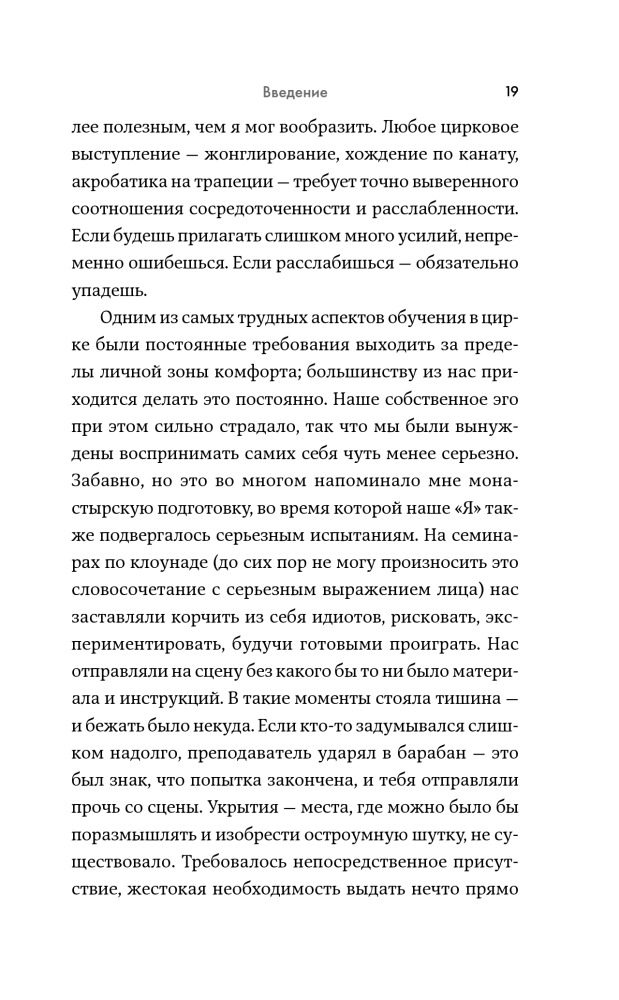 Введение 19

лее полезным, чем я мог вообразить. Любое цирковое выступление — жонглирование, хождение по канату, акробатика на трапеции — требует точно выверенного соотношения сосредоточенности и расслабленности. Если будешь прилагать слишком много усилий, непременно ошибешься. Если расслабишься — обязательно упадешь.

Одним из самых трудных аспектов обучения в цирке были постоянные требования выходить за пределы личной зоны комфорта; большинству из нас приходится делать это постоянно. Наше собственное эго при этом сильно страдало, так что мы были вынуждены воспринимать самих себя чуть менее серьезно. Забавно, но это во многом напоминало мне монастырскую подготовку, во время которой наше «Я» также подвергалось серьезным испытаниям. На семинарах по клоунаде (до сих пор не могу произносить это словосочетание с серьезным выражением лица) нас заставляли корчить из себя идиотов, рисковать, экспериментировать, будучи готовыми проиграть. Нас отправляли на сцену без какого бы то ни было материала и инструкций. В такие моменты стояла тишина — и бежать было некуда. Если кто-то задумывался слишком надолго, преподаватель ударял в барабан — это был знак, что попытка закончена, и тебя отправляли прочь со сцены. Укрытия — места, где можно было бы поразмышлять и изобрести остроумную шутку, не существовало. Требовалось непосредственное присутствие, жестокая необходимость выдать нечто прямо